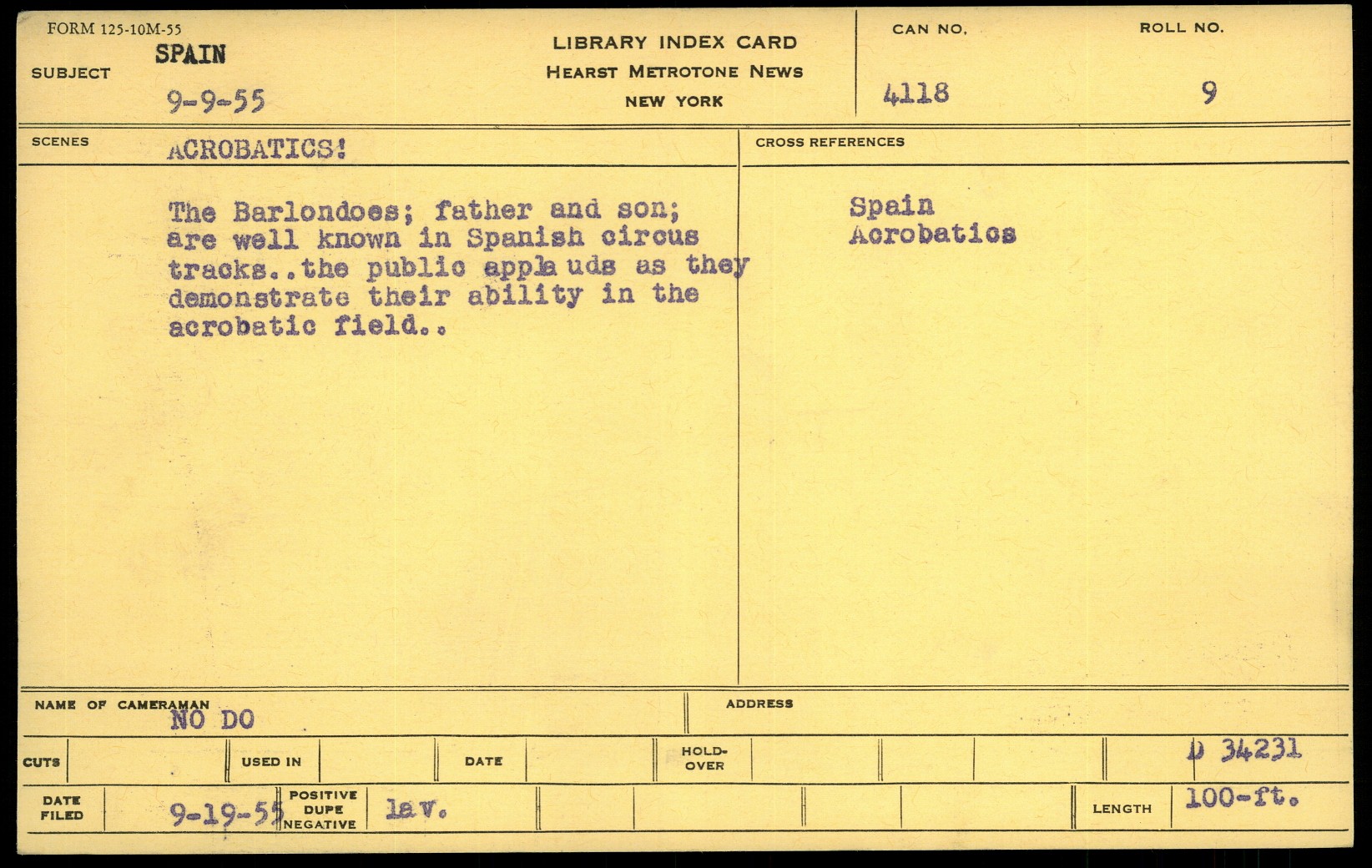 FORM 125-10M-55

SUBJECT SPAIN
9-9-55

LIBRARY INDEX CARD
HEARST METROTONE NEWS
NEW YORK

CAN NO.
4118

ROLL NO.
9

SCENES ACROBATICS!

The Barlondoes; father and son; are well known in Spanish circus tracks..the public applauds as they demonstrate their ability in the acrobatic field..

CROSS REFERENCES

Spain
Acrobatics

NAME OF CAMERAMAN
NO DO

ADDRESS

CUTS

USED IN

DATE

HOLD-OVER

D 34231

DATE FILED 9-19-55

POSITIVE DUPE NEGATIVE lav.

LENGTH 100-ft.